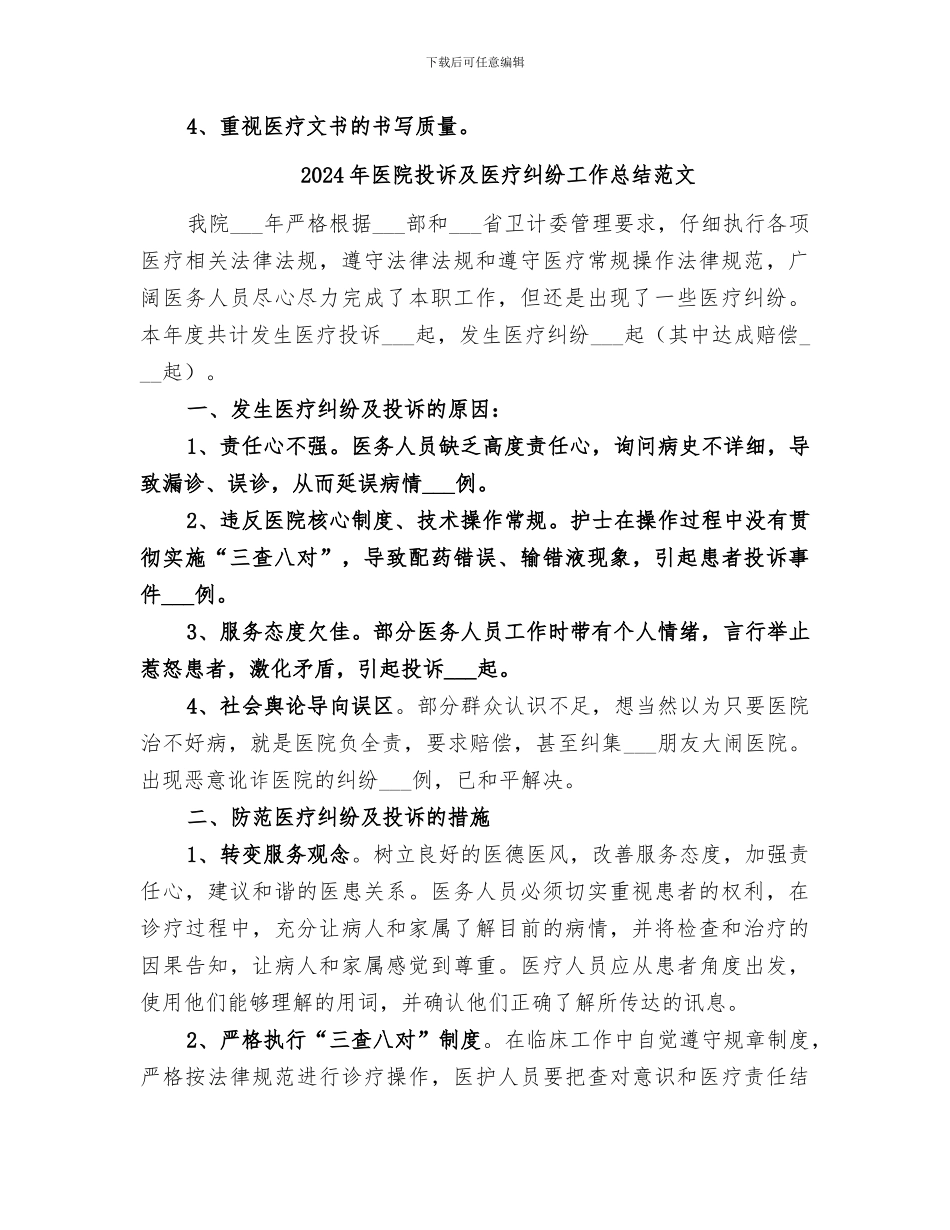 下载后可任意编辑

4、重视医疗文书的书写质量。

2024年医院投诉及医疗纠纷工作总结范文

我院___年严格根据___部和___省卫计委管理要求，仔细执行各项医疗相关法律法规，遵守法律法规和遵守医疗常规操作法律规范，广阔医务人员尽心尽力完成了本职工作，但还是出现了一些医疗纠纷。本年度共计发生医疗投诉___起，发生医疗纠纷___起（其中达成赔偿___起）。

一、发生医疗纠纷及投诉的原因：

1、责任心不强。医务人员缺乏高度责任心，询问病史不详细，导致漏诊、误诊，从而延误病情___例。

2、违反医院核心制度、技术操作常规。护士在操作过程中没有贯彻实施“三查八对”，导致配药错误、输错液现象，引起患者投诉事件___例。

3、服务态度欠佳。部分医务人员工作时带有个人情绪，言行举止惹怒患者，激化矛盾，引起投诉___起。

4、社会舆论导向误区。部分群众认识不足，想当然以为只要医院治不好病，就是医院负全责，要求赔偿，甚至纠集___朋友大闹医院。出现恶意讹诈医院的纠纷___例，已和平解决。

二、防范医疗纠纷及投诉的措施

1、转变服务观念。树立良好的医德医风，改善服务态度，加强责任心，建议和谐的医患关系。医务人员必须切实重视患者的权利，在诊疗过程中，充分让病人和家属了解目前的病情，并将检查和治疗的因果告知，让病人和家属感觉到尊重。医疗人员应从患者角度出发，使用他们能够理解的用词，并确认他们正确了解所传达的讯息。

2、严格执行“三查八对”制度。在临床工作中自觉遵守规章制度，严格按法律规范进行诊疗操作，医护人员要把查对意识和医疗责任结